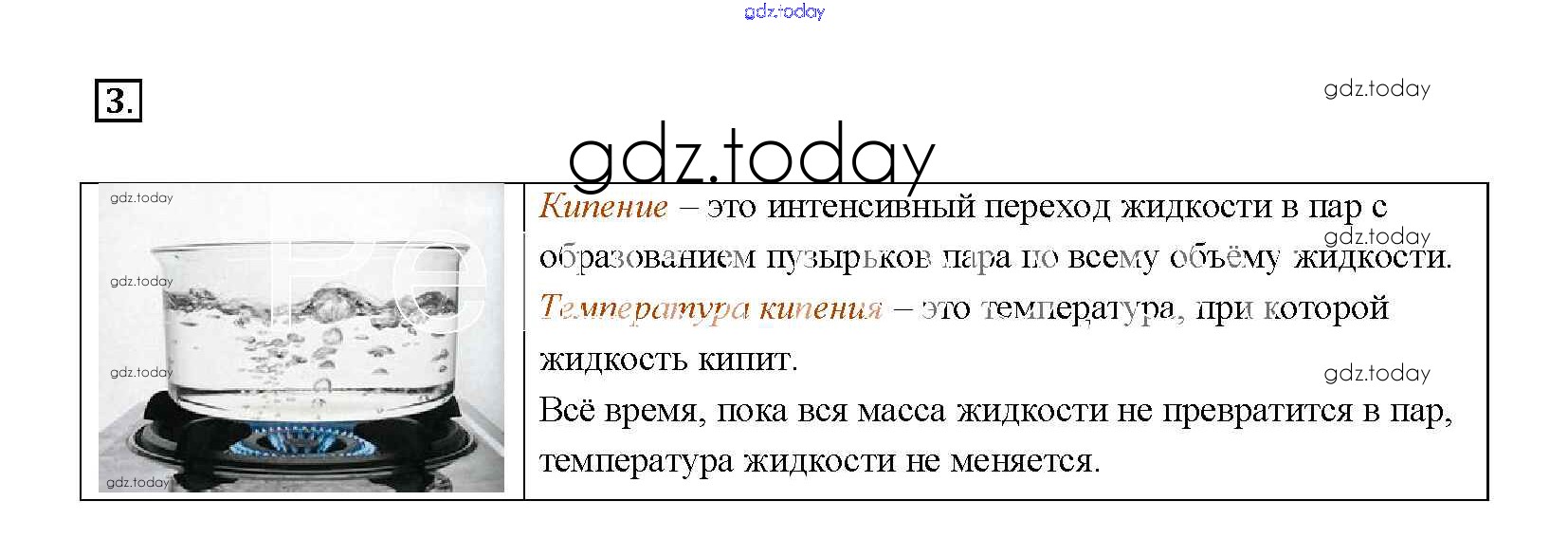 3.

Кипение – это интенсивный переход жидкости в пар с образованием пузырьков пара по всему объёму жидкости.
Температура кипения – это температура, при которой жидкость кипит.
Всё время, пока вся масса жидкости не превратится в пар, температура жидкости не меняется.

gdz.today